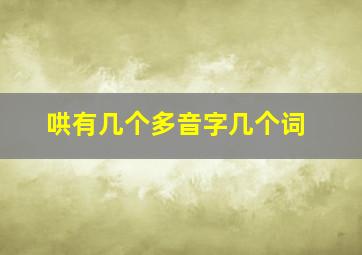 哄有几个多音字几个词